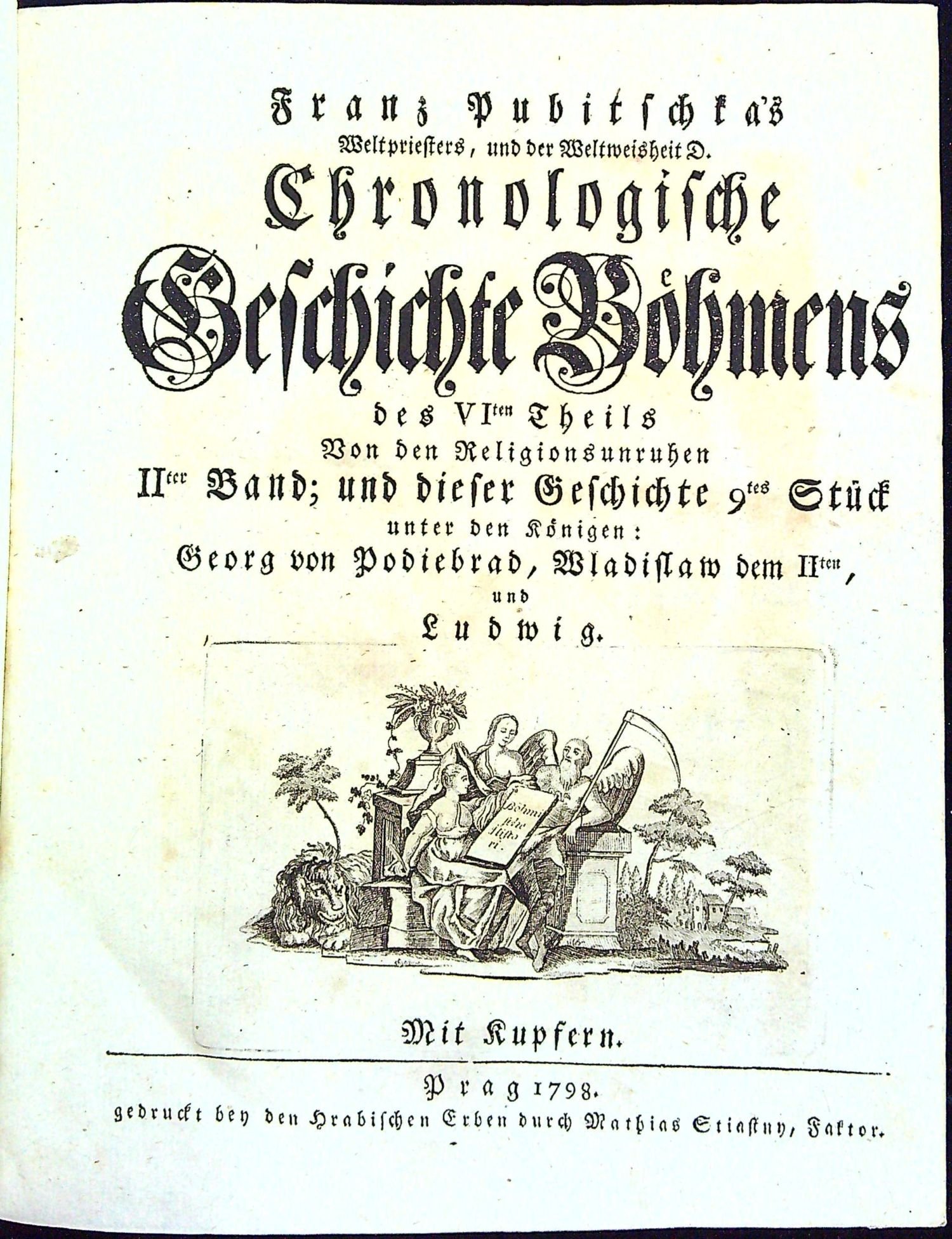 Franz Pubitschka's
Weltpriesters, und der Weltweisheit D.
Chronologische
Geschichte Böhmens
des VI$^{ten}$ Theils
Von den Religionsunruhen
II$^{ter}$ Band; und dieser Geschichte 9$^{tes}$ Stück
unter den Königen:
Georg von Podiebrad, Wladislaw dem II$^{ten}$,
und
Ludwig.

Böhmische Histori.

Mit Kupfern.

Prag 1798.
gedruckt bey den Hrabischen Erben durch Mathias Stiastny, Faktor.